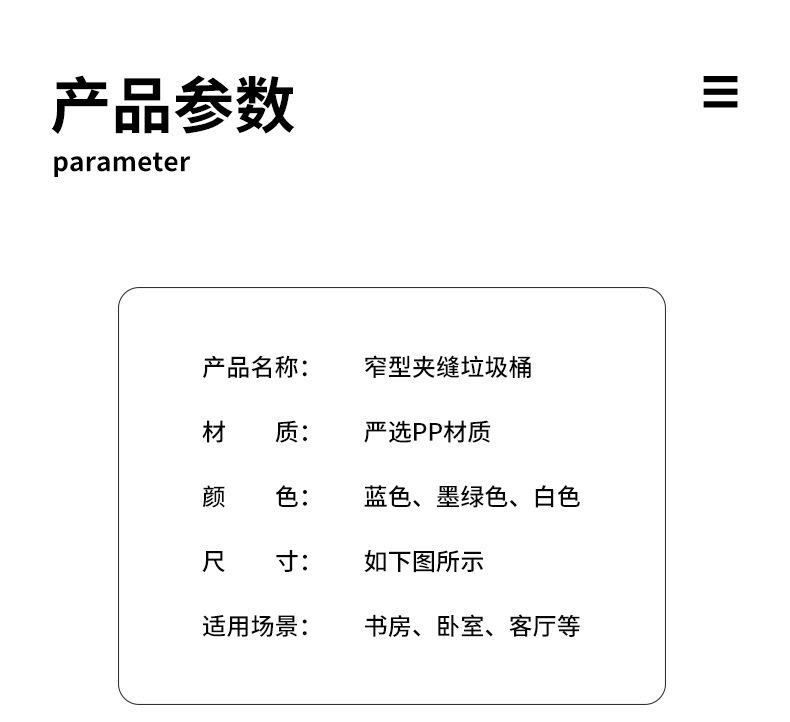 产品参数

parameter

产品名称： 窄型夹缝垃圾桶

材 质： 严选PP材质

颜 色： 蓝色、墨绿色、白色

尺 寸： 如下图所示

适用场景： 书房、卧室、客厅等